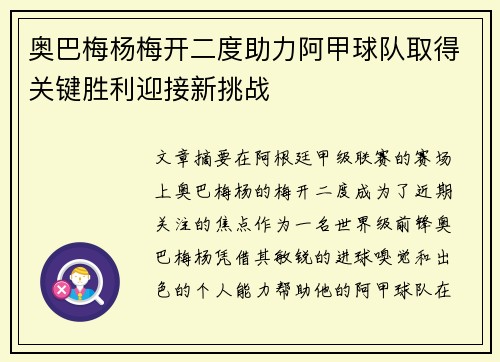 奥巴梅杨梅开二度助力阿甲球队取得关键胜利迎接新挑战

文章摘要在阿根廷甲级联赛的赛场上奥巴梅杨的梅开二度成为了近期关注的焦点作为一名世界级前锋奥巴梅杨凭借其敏锐的进球嗅觉和出色的个人能力帮助他的阿甲球队在